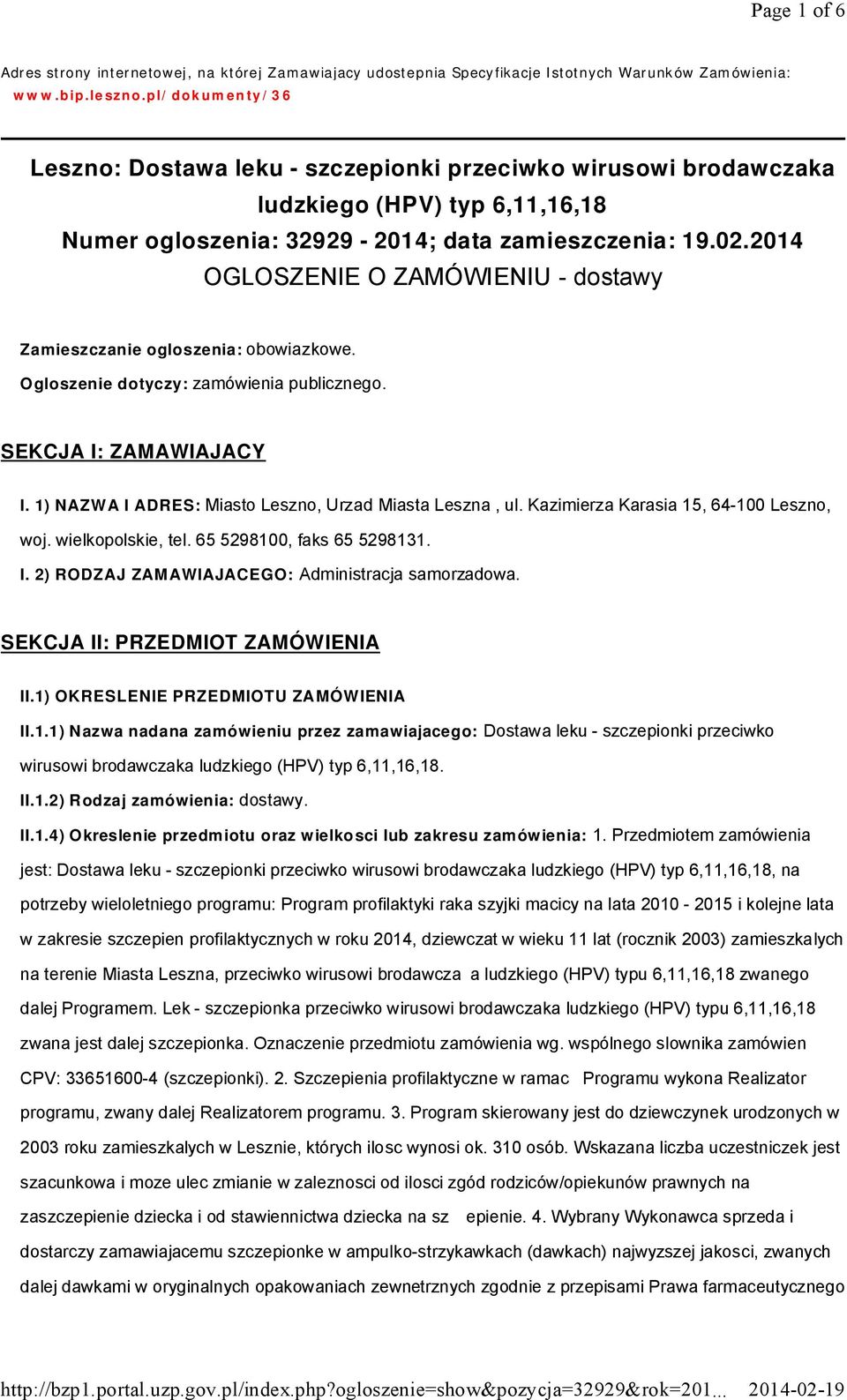 Page 1 of 6

Adres strony internetowej, na której Zamawiajacy udostepnia Specyfikacje Istotnych Warunków Zamówienia: www.bip.leszno.pl/dokumenty/36

Leszno: Dostawa leku - szczepionki przeciwko wirusowi brodawczaka ludzkiego (HPV) typ 6,11,16,18
Numer ogloszenia: 32929 - 2014; data zamieszczenia: 19.02.2014
OGLOSZENIE O ZAMÓWIENIU - dostawy

Zamieszczanie ogloszenia: obowiazkowe.

Ogloszenie dotyczy: zamówienia publicznego.

SEKCJA I: ZAMAWIAJACY

I. 1) NAZWA I ADRES: Miasto Leszno, Urzad Miasta Leszna , ul. Kazimierza Karasia 15, 64-100 Leszno, woj. wielkopolskie, tel. 65 5298100, faks 65 5298131.

I. 2) RODZAJ ZAMAWIAJACEGO: Administracja samorzadowa.

SEKCJA II: PRZEDMIOT ZAMÓWIENIA

II.1) OKRESLENIE PRZEDMIOTU ZAMÓWIENIA

II.1.1) Nazwa nadana zamówieniu przez zamawiajacego: Dostawa leku - szczepionki przeciwko wirusowi brodawczaka ludzkiego (HPV) typ 6,11,16,18.

II.1.2) Rodzaj zamówienia: dostawy.

II.1.4) Okreslenie przedmiotu oraz wielkosci lub zakresu zamówienia: 1. Przedmiotem zamówienia jest: Dostawa leku - szczepionki przeciwko wirusowi brodawczaka ludzkiego (HPV) typ 6,11,16,18, na potrzeby wieloletniego programu: Program profilaktyki raka szyjki macicy na lata 2010 - 2015 i kolejne lata w zakresie szczepien profilaktycznych w roku 2014, dziewczat w wieku 11 lat (rocznik 2003) zamieszkalych na terenie Miasta Leszna, przeciwko wirusowi brodawcza a ludzkiego (HPV) typu 6,11,16,18 zwanego dalej Programem. Lek - szczepionka przeciwko wirusowi brodawczaka ludzkiego (HPV) typu 6,11,16,18 zwana jest dalej szczepionka. Oznaczenie przedmiotu zamówienia wg. wspólnego slownika zamówien CPV: 33651600-4 (szczepionki). 2. Szczepienia profilaktyczne w ramac Programu wykona Realizator programu, zwany dalej Realizatorem programu. 3. Program skierowany jest do dziewczynek urodzonych w 2003 roku zamieszkalych w Lesznie, których ilosc wynosi ok. 310 osób. Wskazana liczba uczestniczek jest szacunkowa i moze ulec zmianie w zaleznosci od ilosci zgód rodziców/opiekunów prawnych na zaszczepienie dziecka i od stawiennictwa dziecka na sz epienie. 4. Wybrany Wykonawca sprzeda i dostarczy zamawiajacemu szczepionke w ampulko-strzykawkach (dawkach) najwyzszej jakosci, zwanych dalej dawkami w oryginalnych opakowaniach zewnetrznych zgodnie z przepisami Prawa farmaceutycznego

http://bzp1.portal.uzp.gov.pl/index.php?ogloszenie=show&pozycja=32929&rok=201... 2014-02-19